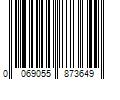 0 069055 873649